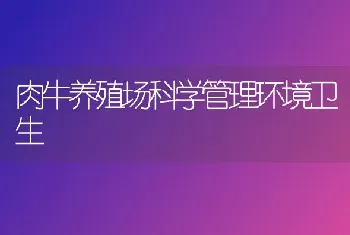 肉牛养殖场科学管理环境卫生